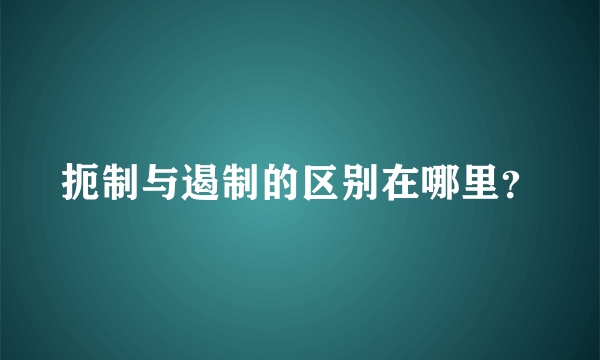 扼制与遏制的区别在哪里？